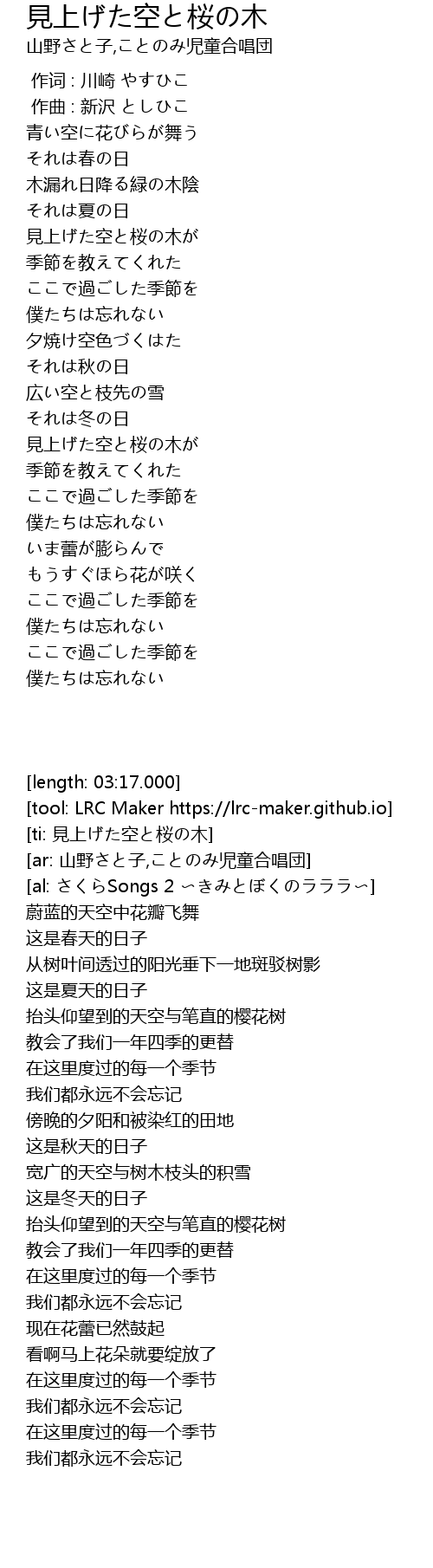 見上げた空と桜の木
山野さと子,ことのみ児童合唱団

作词 : 川崎 やすひこ
作曲 : 新沢 としひこ
青い空に花びらが舞う
それは春の日
木漏れ日降る緑の木陰
それは夏の日
見上げた空と桜の木が
季節を教えてくれた
ここで過ごした季節を
僕たちは忘れない
夕焼け空色づくはた
それは秋の日
広い空と枝先の雪
それは冬の日
見上げた空と桜の木が
季節を教えてくれた
ここで過ごした季節を
僕たちは忘れない
いま蕾が膨らんで
もうすぐほら花が咲く
ここで過ごした季節を
僕たちは忘れない
ここで過ごした季節を
僕たちは忘れない

[length: 03:17.000]
[tool: LRC Maker https://lrc-maker.github.io]
[ti: 見上げた空と桜の木]
[ar: 山野さと子,ことのみ児童合唱団]
[al: さくらSongs 2 〜きみとぼくのラララ〜]
蔚蓝的天空中花瓣飞舞
这是春天的日子
从树叶间透过的阳光垂下一地斑驳树影
这是夏天的日子
抬头仰望到的天空与笔直的樱花树
教会了我们一年四季的更替
在这里度过的每一个季节
我们都永远不会忘记
傍晚的夕阳和被染红的田地
这是秋天的日子
宽广的天空与树木枝头的积雪
这是冬天的日子
抬头仰望到的天空与笔直的樱花树
教会了我们一年四季的更替
在这里度过的每一个季节
我们都永远不会忘记
现在花蕾已然鼓起
看啊马上花朵就要绽放了
在这里度过的每一个季节
我们都永远不会忘记
在这里度过的每一个季节
我们都永远不会忘记